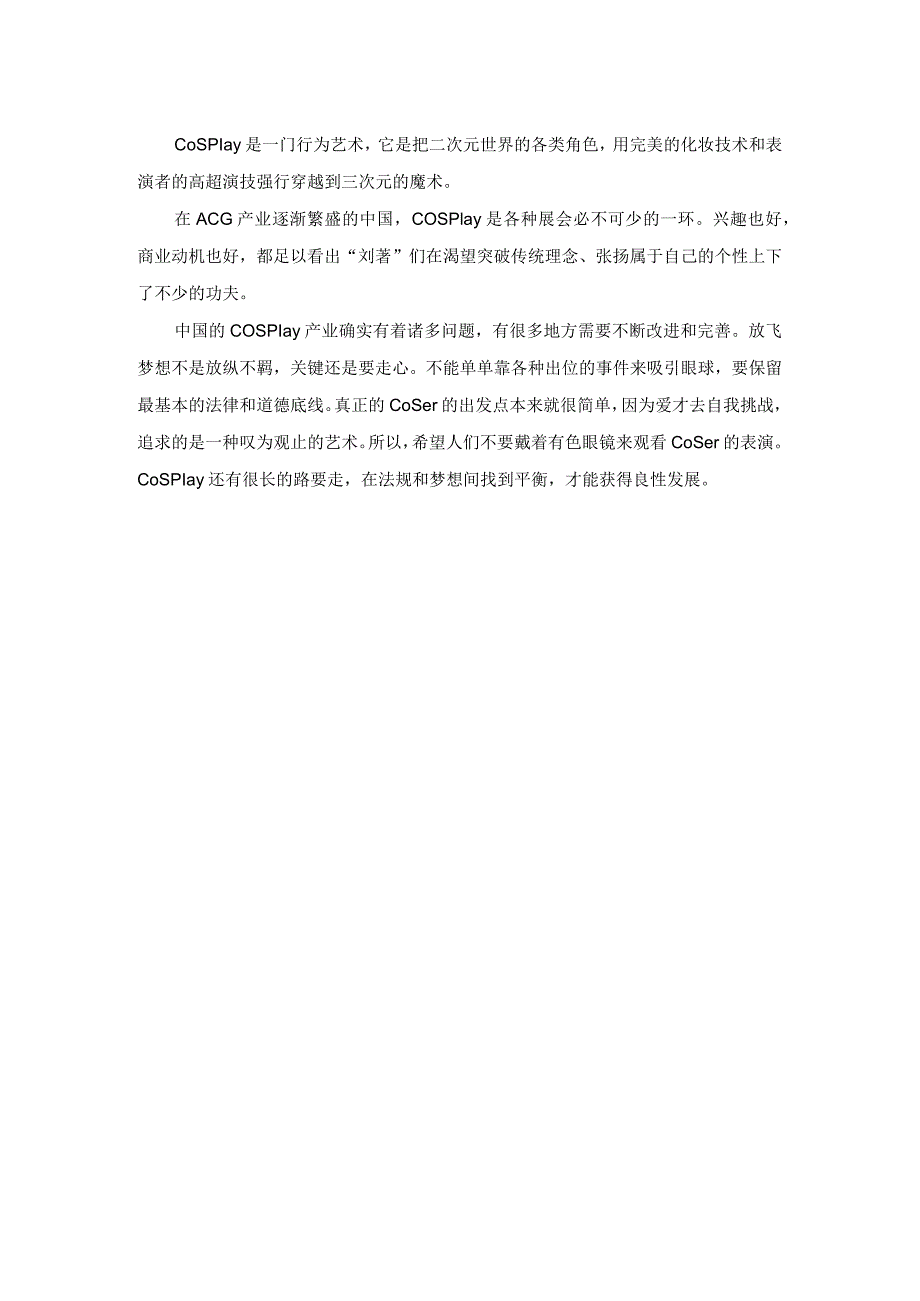 CoSPlay是一门行为艺术，它是把二次元世界的各类角色，用完美的化妆技术和表演者的高超演技强行穿越到三次元的魔术。

在ACG产业逐渐繁盛的中国，COSPlay是各种展会必不可少的一环。兴趣也好，商业动机也好，都足以看出“刘著”们在渴望突破传统理念、张扬属于自己的个性上下了不少的功夫。

中国的COSPlay产业确实有着诸多问题，有很多地方需要不断改进和完善。放飞梦想不是放纵不羁，关键还是要走心。不能单单靠各种出位的事件来吸引眼球，要保留最基本的法律和道德底线。真正的CoSer的出发点本来就很简单，因为爱才去自我挑战，追求的是一种叹为观止的艺术。所以，希望人们不要戴着有色眼镜来观看CoSer的表演。CoSPlay还有很长的路要走，在法规和梦想间找到平衡，才能获得良性发展。